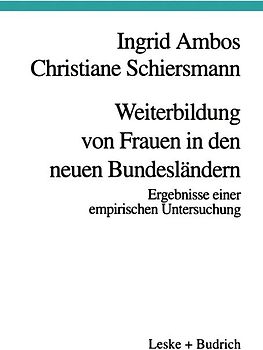 Ingrid Ambos
Christiane Schiersmann

Weiterbildung von Frauen in den neuen Bundesländern

Ergebnisse einer empirischen Untersuchung

Leske + Budrich